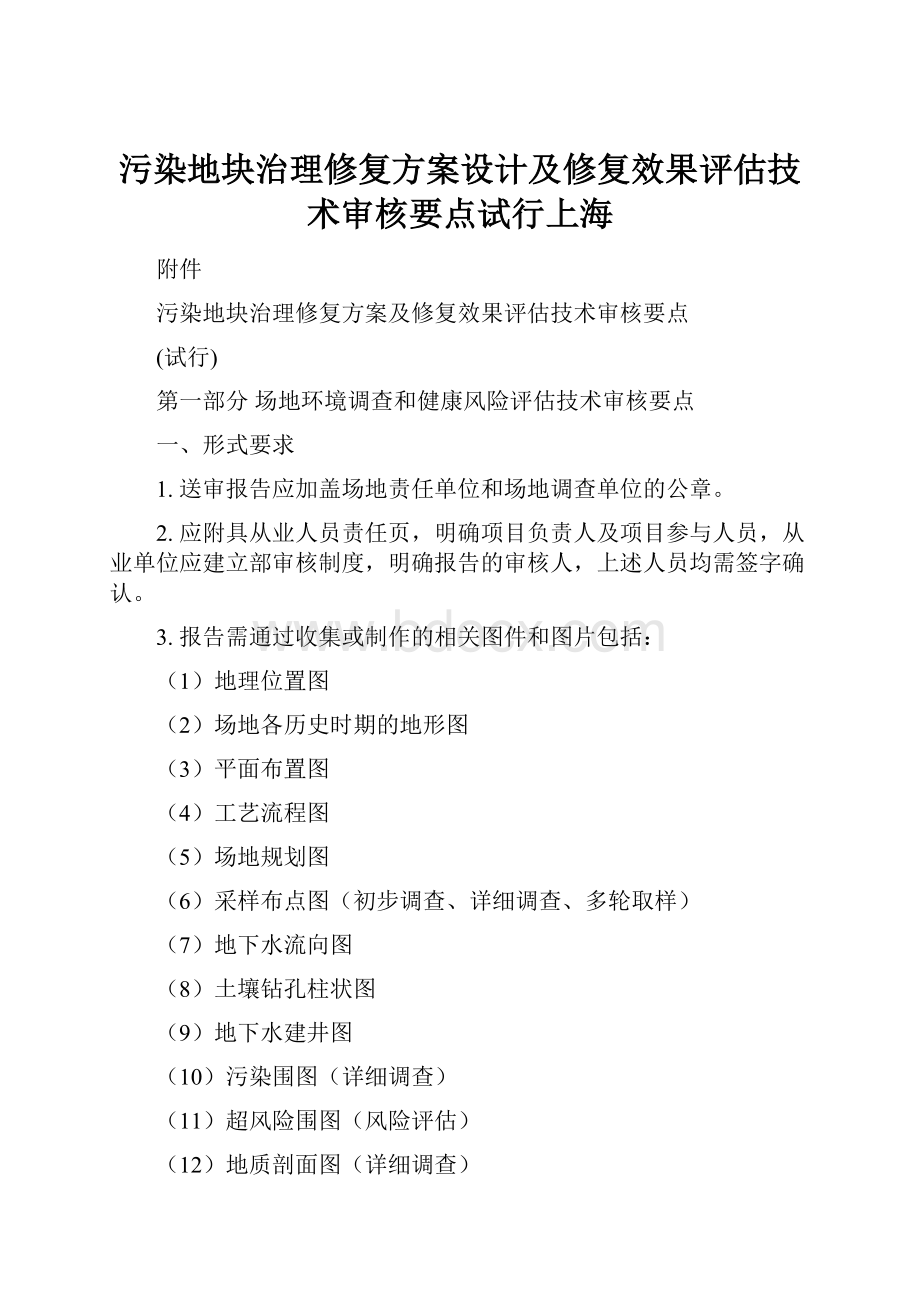 污染地块治理修复方案设计及修复效果评估技术审核要点试行上海

附件

污染地块治理修复方案及修复效果评估技术审核要点

(试行)

第一部分 场地环境调查和健康风险评估技术审核要点

一、形式要求

1. 送审报告应加盖场地责任单位和场地调查单位的公章。

2. 应附具从业人员责任页，明确项目负责人及项目参与人员，从业单位应建立部审核制度，明确报告的审核人，上述人员均需签字确认。

www.bdocx.com

3. 报告需通过收集或制作的相关图件和图片包括：

（1）地理位置图

（2）场地各历史时期的地形图

（3）平面布置图

（4）工艺流程图

（5）场地规划图

（6）采样布点图（初步调查、详细调查、多轮取样）

（7）地下水流向图

（8）土壤钻孔柱状图

（9）地下水建井图

（10）污染围图（详细调查）

（11）超风险围图（风险评估）

（12）地质剖面图（详细调查）